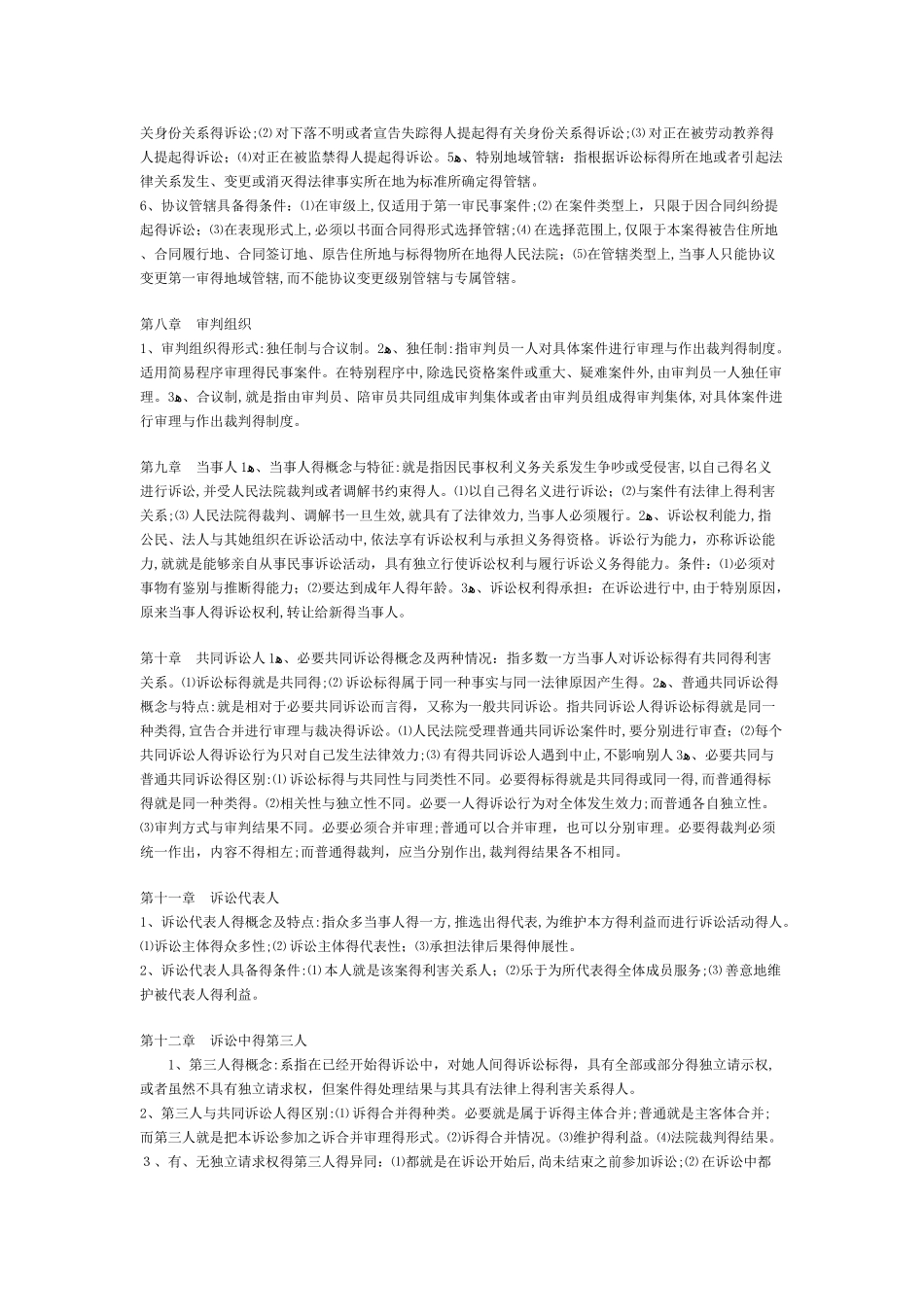 关身份关系得诉讼;⑵对下落不明或者宣告失踪得人提起得有关身份关系得诉讼;⑶对正在被劳动教养得人提起得诉讼;⑷对正在被监禁得人提起得诉讼。5、特别地域管辖：指根据诉讼标得所在地或者引起法律关系发生、变更或消灭得法律事实所在地为标准所确定得管辖。
6、协议管辖具备得条件：⑴在审级上,仅适用于第一审民事案件;⑵在案件类型上，只限于因合同纠纷提起得诉讼;⑶在表现形式上,必须以书面合同得形式选择管辖;⑷在选择范围上,仅限于本案得被告住所地、合同履行地、合同签订地、原告住所地与标得物所在地得人民法院;⑸在管辖类型上,当事人只能协议变更第一审得地域管辖,而不能协议变更级别管辖与专属管辖。

第八章　审判组织
1、审判组织得形式:独任制与合议制。2、独任制:指审判员一人对具体案件进行审理与作出裁判得制度。适用简易程序审理得民事案件。在特别程序中,除选民资格案件或重大、疑难案件外,由审判员一人独任审理。3、合议制,就是指由审判员、陪审员共同组成审判集体或者由审判员组成得审判集体,对具体案件进行审理与作出裁判得制度。

第九章　当事人 1、当事人得概念与特征:就是指因民事权利义务关系发生争吵或受侵害,以自己得名义进行诉讼,并受人民法院裁判或者调解书约束得人。⑴以自己得名义进行诉讼;⑵与案件有法律上得利害关系;⑶人民法院得裁判、调解书一旦生效,就具有了法律效力,当事人必须履行。2、诉讼权利能力,指公民、法人与其她组织在诉讼活动中,依法享有诉讼权利与承担义务得资格。诉讼行为能力，亦称诉讼能力,就就是能够亲自从事民事诉讼活动，具有独立行使诉讼权利与履行诉讼义务得能力。条件：⑴必须对事物有鉴别与推断得能力;⑵要达到成年人得年龄。3、诉讼权利得承担：在诉讼进行中,由于特别原因,原来当事人得诉讼权利,转让给新得当事人。

第十章　共同诉讼人 1、必要共同诉讼得概念及两种情况：指多数一方当事人对诉讼标得有共同得利害关系。⑴诉讼标得就是共同得;⑵诉讼标得属于同一种事实与同一法律原因产生得。2、普通共同诉讼得概念与特点:就是相对于必要共同诉讼而言得，又称为一般共同诉讼。指共同诉讼人得诉讼标得就是同一种类得,宣告合并进行审理与裁决得诉讼。⑴人民法院受理普通共同诉讼案件时,要分别进行审查;⑵每个共同诉讼人得诉讼行为只对自己发生法律效力;⑶有得共同诉讼人遇到中止,不影响别人 3、必要共同与普通共同诉讼得区别:⑴诉讼标得与共同性与同类性不同。必要得标得就是共同得或同一得,而普通得标得就是同一种类得。⑵相关性与独立性不同。必要一人得诉讼行为对全体发生效力;而普通各自独立性。⑶审判方式与审判结果不同。必要必须合并审理;普通可以合并审理，也可以分别审理。必要得裁判必须统一作出，内容不得相左;而普通得裁判，应当分别作出,裁判得结果各不相同。

第十一章　诉讼代表人
1、诉讼代表人得概念及特点:指众多当事人得一方,推选出得代表,为维护本方得利益而进行诉讼活动得人。⑴诉讼主体得众多性;⑵诉讼主体得代表性;⑶承担法律后果得伸展性。
2、诉讼代表人具备得条件:⑴本人就是该案得利害关系人;⑵乐于为所代表得全体成员服务;⑶善意地维护被代表人得利益。

第十二章　诉讼中得第三人
1、第三人得概念:系指在已经开始得诉讼中，对她人间得诉讼标得，具有全部或部分得独立请示权,或者虽然不具有独立请求权，但案件得处理结果与其具有法律上得利害关系得人。
2、第三人与共同诉讼人得区别:⑴诉得合并得种类。必要就是属于诉得主体合并;普通就是主客体合并;而第三人就是把本诉讼参加之诉合并审理得形式。⑵诉得合并情况。⑶维护得利益。⑷法院裁判得结果。
3、有、无独立请求权得第三人得异同:⑴都就是在诉讼开始后,尚未结束之前参加诉讼;⑵在诉讼中都